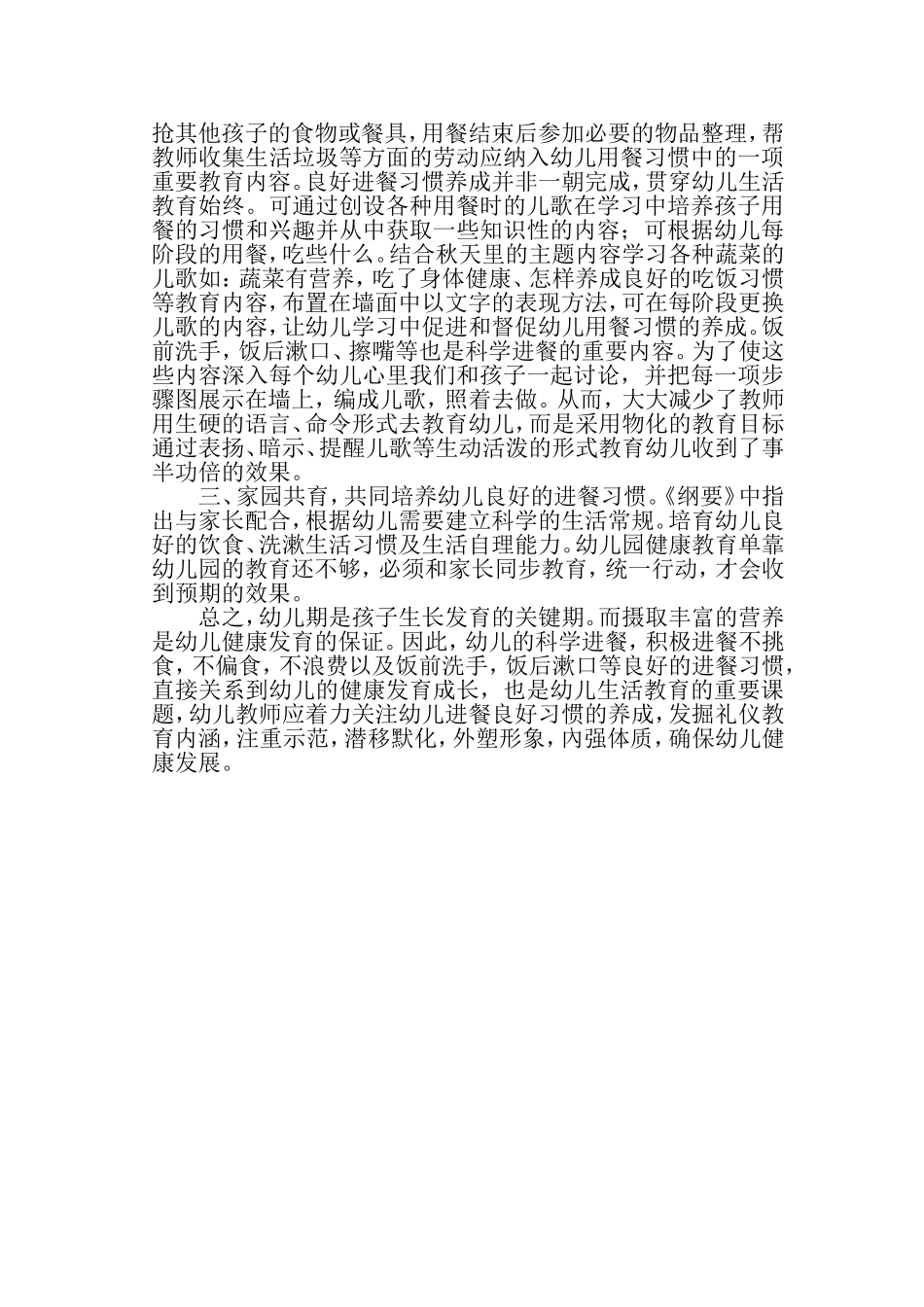 抢其他孩子的食物或餐具，用餐结束后参加必要的物品整理，帮教师收集生活垃圾等方面的劳动应纳入幼儿用餐习惯中的一项重要教育内容。良好进餐习惯养成并非一朝完成，贯穿幼儿生活教育始终。可通过创设各种用餐时的儿歌在学习中培养孩子用餐的习惯和兴趣并从中获取一些知识性的内容；可根据幼儿每阶段的用餐，吃些什么。结合秋天里的主题内容学习各种蔬菜的儿歌如：蔬菜有营养，吃了身体健康、怎样养成良好的吃饭习惯等教育内容，布置在墙面中以文字的表现方法，可在每阶段更换儿歌的内容，让幼儿学习中促进和督促幼儿用餐习惯的养成。饭前洗手，饭后漱口、擦嘴等也是科学进餐的重要内容。为了使这些内容深入每个幼儿心里我们和孩子一起讨论，并把每一项步骤图展示在墙上，编成儿歌，照着去做。从而，大大减少了教师用生硬的语言、命令形式去教育幼儿，而是采用物化的教育目标通过表扬、暗示、提醒儿歌等生动活泼的形式教育幼儿收到了事半功倍的效果。

三、家园共育，共同培养幼儿良好的进餐习惯。《纲要》中指出与家长配合，根据幼儿需要建立科学的生活常规。培育幼儿良好的饮食、洗漱生活习惯及生活自理能力。幼儿园健康教育单靠幼儿园的教育还不够，必须和家长同步教育，统一行动，才会收到预期的效果。

总之，幼儿期是孩子生长发育的关键期。而摄取丰富的营养是幼儿健康发育的保证。因此，幼儿的科学进餐，积极进餐不挑食，不偏食，不浪费以及饭前洗手，饭后漱口等良好的进餐习惯，直接关系到幼儿的健康发育成长，也是幼儿生活教育的重要课题，幼儿教师应着力关注幼儿进餐良好习惯的养成，发掘礼仪教育内涵，注重示范，潜移默化，外塑形象，内强体质，确保幼儿健康发展。